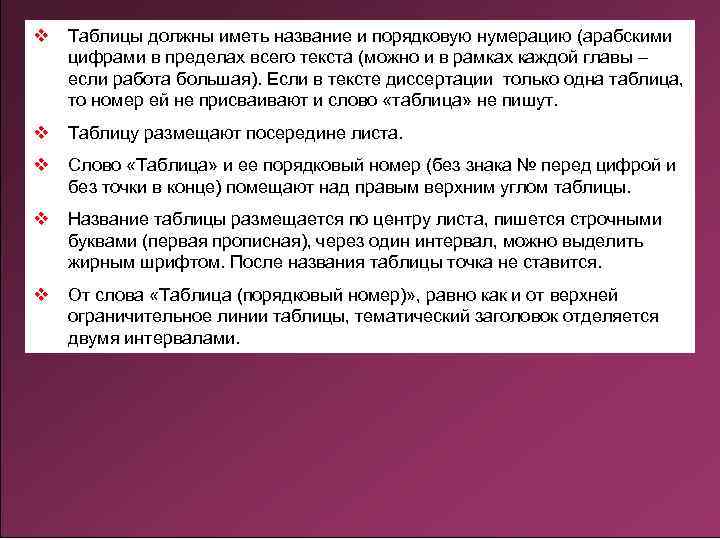 ❖ Таблицы должны иметь название и порядковую нумерацию (арабскими цифрами в пределах всего текста (можно и в рамках каждой главы – если работа большая). Если в тексте диссертации только одна таблица, то номер ей не присваивают и слово «таблица» не пишут.

❖ Таблицу размещают посередине листа.

❖ Слово «Таблица» и ее порядковый номер (без знака № перед цифрой и без точки в конце) помещают над правым верхним углом таблицы.

❖ Название таблицы размещается по центру листа, пишется строчными буквами (первая прописная), через один интервал, можно выделить жирным шрифтом. После названия таблицы точка не ставится.

❖ От слова «Таблица (порядковый номер)», равно как и от верхней ограничительное линии таблицы, тематический заголовок отделяется двумя интервалами.